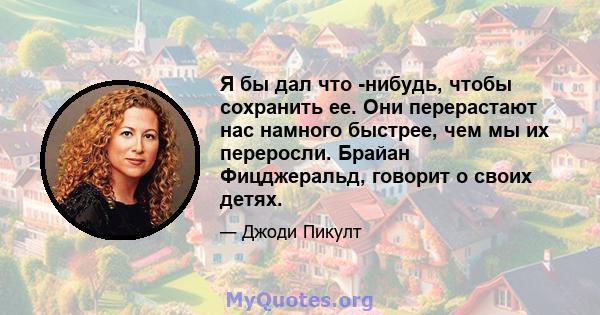 Я бы дал что -нибудь, чтобы сохранить ее. Они перерастают нас намного быстрее, чем мы их переросли. Брайан Фицджеральд, говорит о своих детях.

— Джоди Пикулт

MyQuotes.org